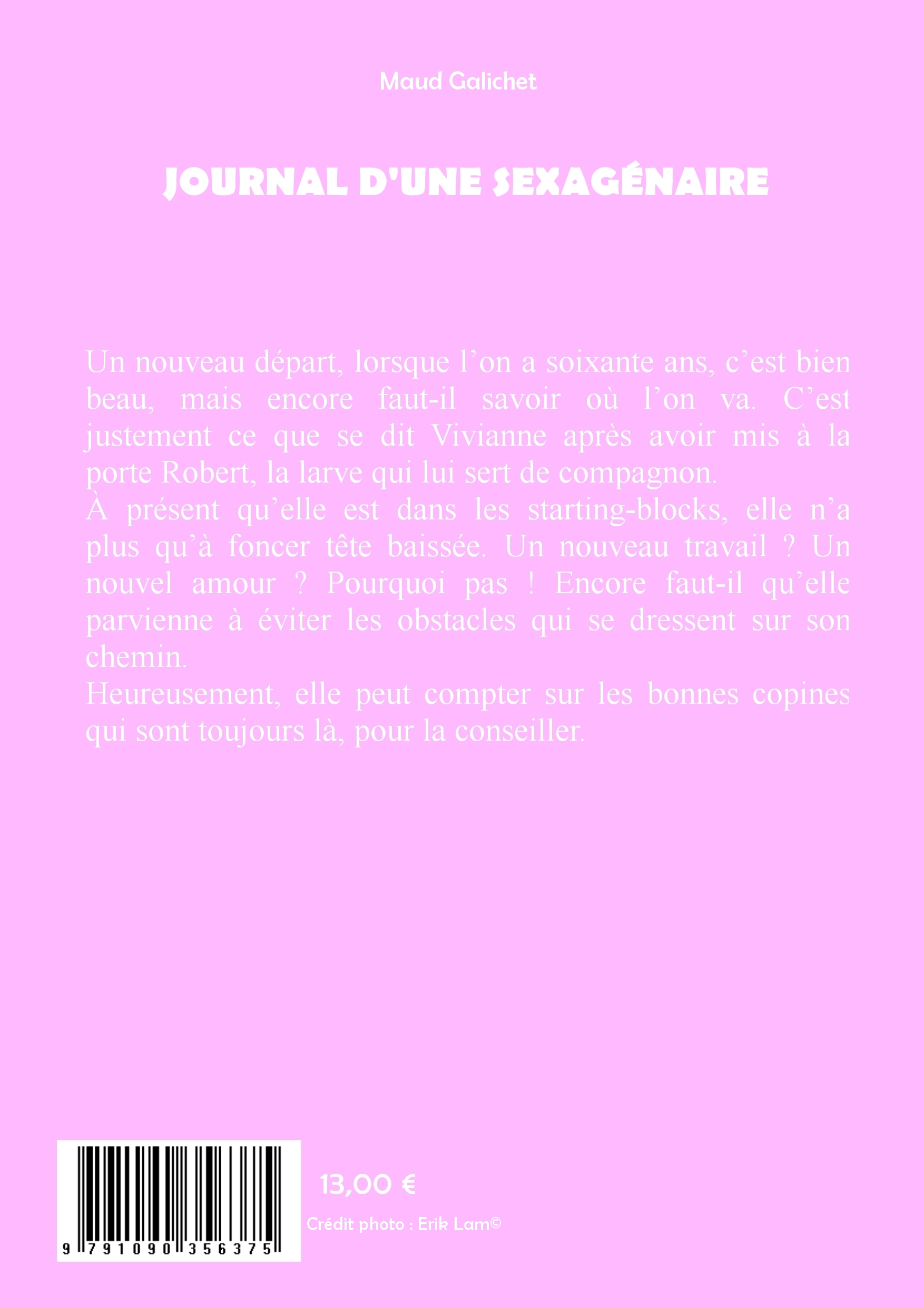 Maud Galichet

JOURNAL D'UNE SEXAGÉNAIRE

Un nouveau départ, lorsque l'on a soixante ans, c'est bien beau, mais encore faut-il savoir où l'on va. C'est justement ce que se dit Vivianne après avoir mis à la porte Robert, la larve qui lui sert de compagnon.
À présent qu'elle est dans les starting-blocks, elle n'a plus qu'à foncer tête baissée. Un nouveau travail ? Un nouvel amour ? Pourquoi pas ! Encore faut-il qu'elle parvienne à éviter les obstacles qui se dressent sur son chemin.
Heureusement, elle peut compter sur les bonnes copines qui sont toujours là, pour la conseiller.

9 791090 356375

13,00 €

Crédit photo : Erik Lam©